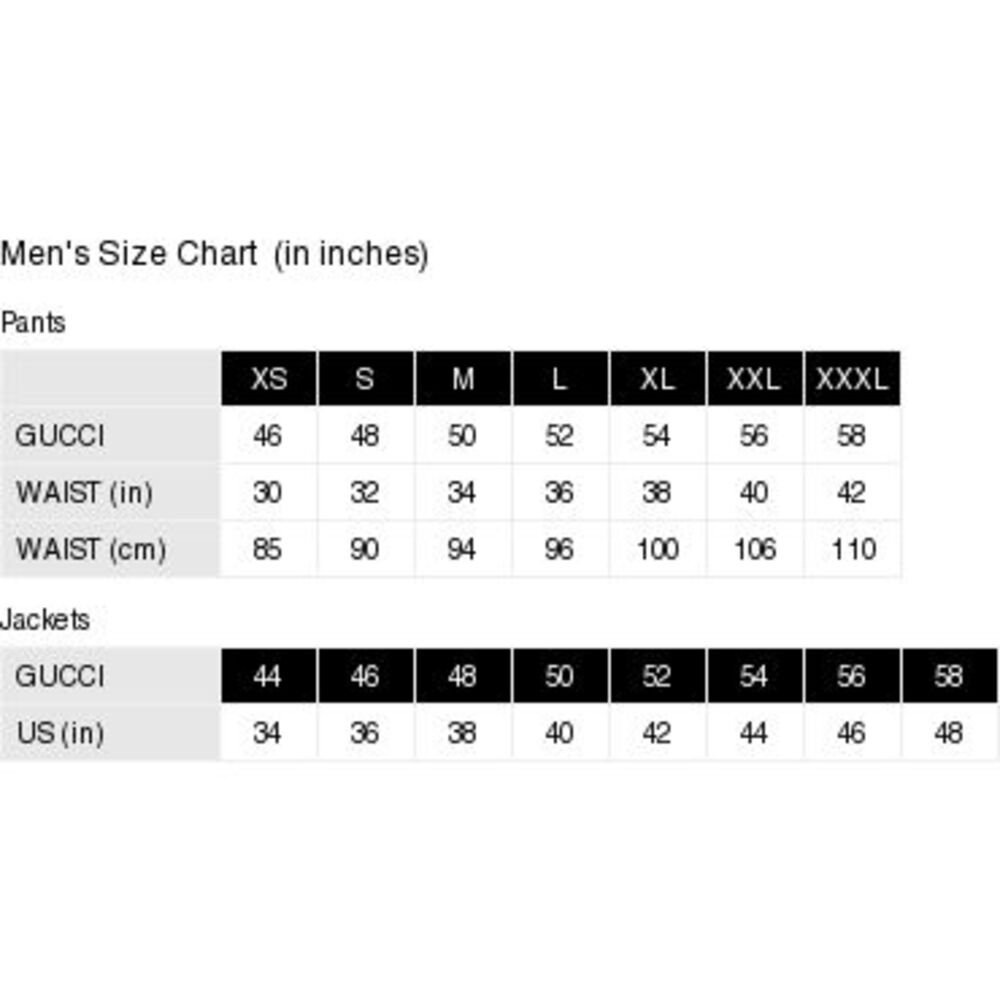 Men's Size Chart (in inches)

Pants

| | XS | S | M | L | XL | XXL | XXXL |
|---|---|---|---|---|---|---|---|
| GUCCI | 46 | 48 | 50 | 52 | 54 | 56 | 58 |
| WAIST (in) | 30 | 32 | 34 | 36 | 38 | 40 | 42 |
| WAIST (cm) | 85 | 90 | 94 | 96 | 100 | 106 | 110 |

Jackets

| GUCCI | 44 | 46 | 48 | 50 | 52 | 54 | 56 | 58 |
|---|---|---|---|---|---|---|---|---|
| US (in) | 34 | 36 | 38 | 40 | 42 | 44 | 46 | 48 |